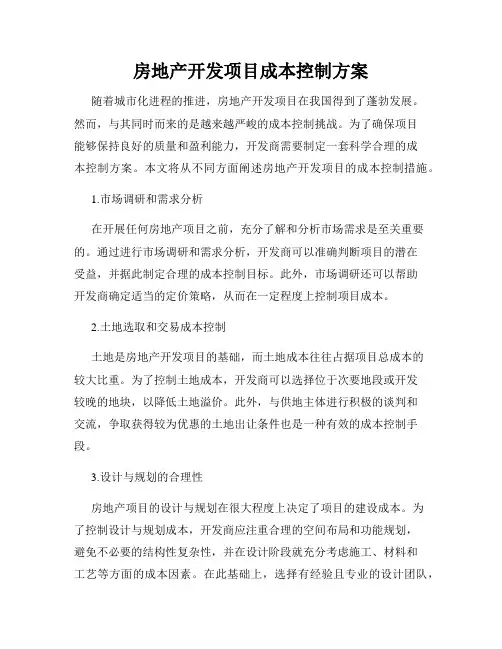 房地产开发项目成本控制方案

随着城市化进程的推进，房地产开发项目在我国得到了蓬勃发展。然而，与其同时而来的是越来越严峻的成本控制挑战。为了确保项目能够保持良好的质量和盈利能力，开发商需要制定一套科学合理的成本控制方案。本文将从不同方面阐述房地产开发项目的成本控制措施。

1.市场调研和需求分析

在开展任何房地产项目之前，充分了解和分析市场需求是至关重要的。通过进行市场调研和需求分析，开发商可以准确判断项目的潜在受益，并据此制定合理的成本控制目标。此外，市场调研还可以帮助开发商确定适当的定价策略，从而在一定程度上控制项目成本。

2.土地选取和交易成本控制

土地是房地产开发项目的基础，而土地成本往往占据项目总成本的较大比重。为了控制土地成本，开发商可以选择位于次要地段或开发较晚的地块，以降低土地溢价。此外，与供地主体进行积极的谈判和交流，争取获得较为优惠的土地出让条件也是一种有效的成本控制手段。

3.设计与规划的合理性

房地产项目的设计与规划在很大程度上决定了项目的建设成本。为了控制设计与规划成本，开发商应注重合理的空间布局和功能规划，避免不必要的结构性复杂性，并在设计阶段就充分考虑施工、材料和工艺等方面的成本因素。在此基础上，选择有经验且专业的设计团队，